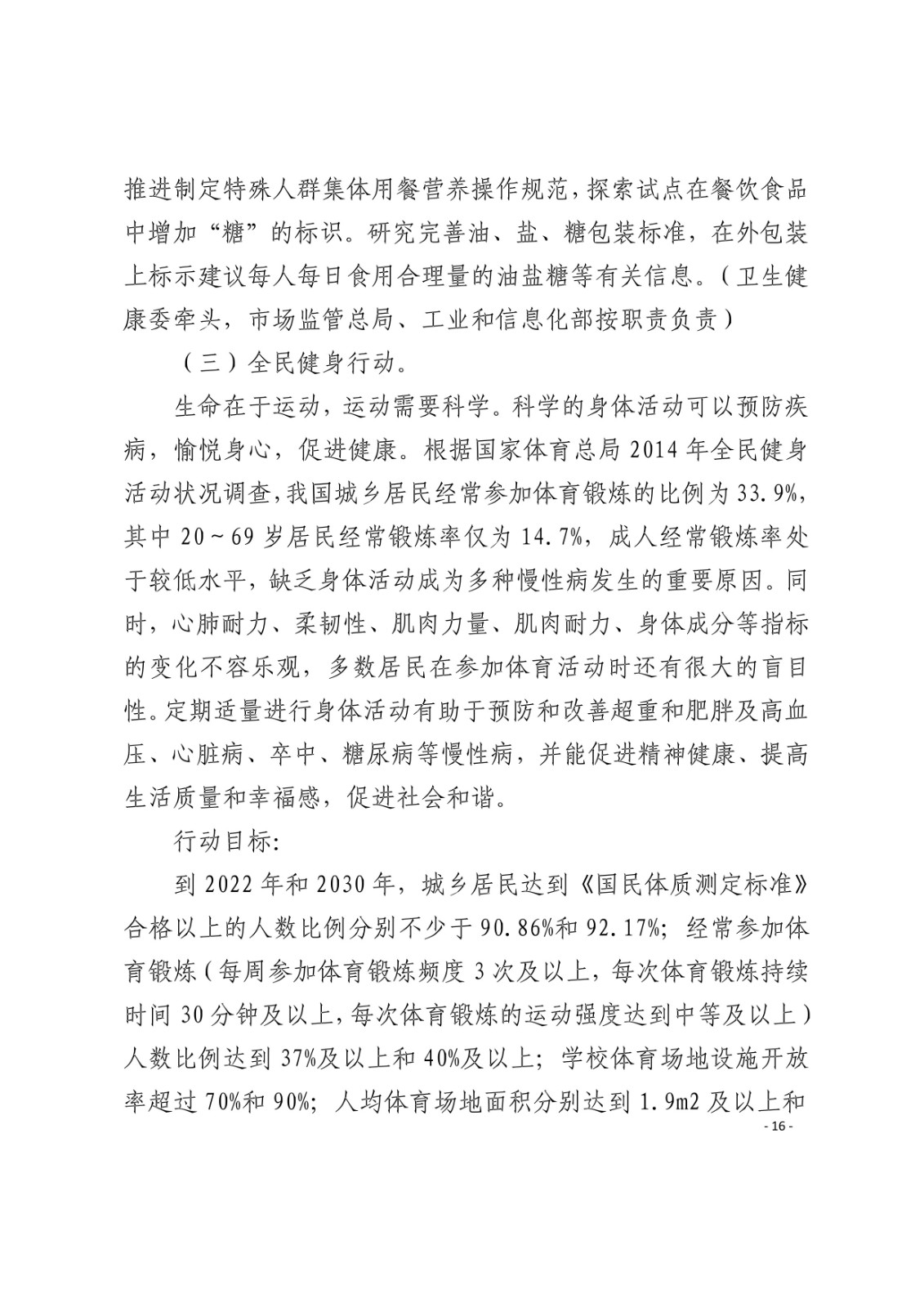 推进制定特殊人群集体用餐营养操作规范，探索试点在餐饮食品中增加“糖”的标识。研究完善油、盐、糖包装标准，在外包装上标示建议每人每日食用合理量的油盐糖等有关信息。（卫生健康委牵头，市场监管总局、工业和信息化部按职责负责）

（三）全民健身行动。

生命在于运动，运动需要科学。科学的身体活动可以预防疾病，愉悦身心，促进健康。根据国家体育总局 2014 年全民健身活动状况调查，我国城乡居民经常参加体育锻炼的比例为 33.9%，其中 20～69 岁居民经常锻炼率仅为 14.7%，成人经常锻炼率处于较低水平，缺乏身体活动成为多种慢性病发生的重要原因。同时，心肺耐力、柔韧性、肌肉力量、肌肉耐力、身体成分等指标的变化不容乐观，多数居民在参加体育活动时还有很大的盲目性。定期适量进行身体活动有助于预防和改善超重和肥胖及高血压、心脏病、卒中、糖尿病等慢性病，并能促进精神健康、提高生活质量和幸福感，促进社会和谐。

行动目标:

到 2022 年和 2030 年，城乡居民达到《国民体质测定标准》合格以上的人数比例分别不少于 90.86%和 92.17%；经常参加体育锻炼（每周参加体育锻炼频度 3 次及以上，每次体育锻炼持续时间 30 分钟及以上，每次体育锻炼的运动强度达到中等及以上）人数比例达到 37%及以上和 40%及以上；学校体育场地设施开放率超过 70%和 90%；人均体育场地面积分别达到 1.9m2 及以上和

- 16 -